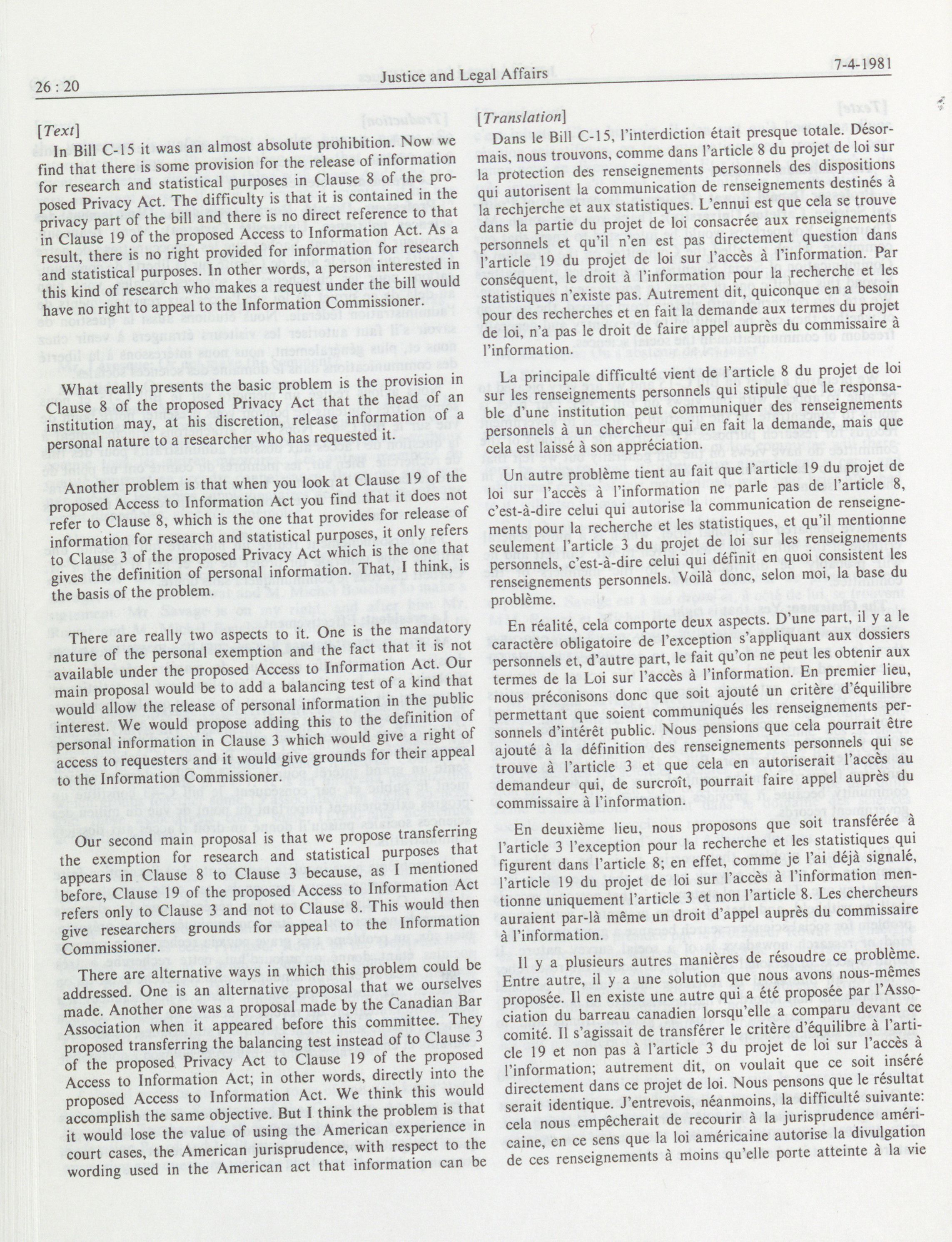 26 : 20

Justice and Legal Affairs

7-4-1981

[Text]

In Bill C-15 it was an almost absolute prohibition. Now we find that there is some provision for the release of information for research and statistical purposes in Clause 8 of the proposed Privacy Act. The difficulty is that it is contained in the privacy part of the bill and there is no direct reference to that in Clause 19 of the proposed Access to Information Act. As a result, there is no right provided for information for research and statistical purposes. In other words, a person interested in this kind of research who makes a request under the bill would have no right to appeal to the Information Commissioner.

What really presents the basic problem is the provision in Clause 8 of the proposed Privacy Act that the head of an institution may, at his discretion, release information of a personal nature to a researcher who has requested it.

Another problem is that when you look at Clause 19 of the proposed Access to Information Act you find that it does not refer to Clause 8, which is the one that provides for release of information for research and statistical purposes, it only refers to Clause 3 of the proposed Privacy Act which is the one that gives the definition of personal information. That, I think, is the basis of the problem.

There are really two aspects to it. One is the mandatory nature of the personal exemption and the fact that it is not available under the proposed Access to Information Act. Our main proposal would be to add a balancing test of a kind that would allow the release of personal information in the public interest. We would propose adding this to the definition of personal information in Clause 3 which would give a right of access to requesters and it would give grounds for their appeal to the Information Commissioner.

Our second main proposal is that we propose transferring the exemption for research and statistical purposes that appears in Clause 8 to Clause 3 because, as I mentioned before, Clause 19 of the proposed Access to Information Act refers only to Clause 3 and not to Clause 8. This would then give researchers grounds for appeal to the Information Commissioner.

There are alternative ways in which this problem could be addressed. One is an alternative proposal that we ourselves made. Another one was a proposal made by the Canadian Bar Association when it appeared before this committee. They proposed transferring the balancing test instead of to Clause 3 of the proposed Privacy Act to Clause 19 of the proposed Access to Information Act; in other words, directly into the proposed Access to Information Act. We think this would accomplish the same objective. But I think the problem is that it would lose the value of using the American experience in court cases, the American jurisprudence, with respect to the wording used in the American act that information can be

[Translation]

Dans le Bill C-15, l'interdiction était presque totale. Désormais, nous trouvons, comme dans l'article 8 du projet de loi sur la protection des renseignements personnels des dispositions qui autorisent la communication de renseignements destinés à la rechjerche et aux statistiques. L'ennui est que cela se trouve dans la partie du projet de loi consacrée aux renseignements personnels et qu'il n'en est pas directement question dans l'article 19 du projet de loi sur l'accès à l'information. Par conséquent, le droit à l'information pour la recherche et les statistiques n'existe pas. Autrement dit, quiconque en a besoin pour des recherches et en fait la demande aux termes du projet de loi, n'a pas le droit de faire appel auprès du commissaire à l'information.

La principale difficulté vient de l'article 8 du projet de loi sur les renseignements personnels qui stipule que le responsable d'une institution peut communiquer des renseignements personnels à un chercheur qui en fait la demande, mais que cela est laissé à son appréciation.

Un autre problème tient au fait que l'article 19 du projet de loi sur l'accès à l'information ne parle pas de l'article 8, c'est-à-dire celui qui autorise la communication de renseignements pour la recherche et les statistiques, et qu'il mentionne seulement l'article 3 du projet de loi sur les renseignements personnels, c'est-à-dire celui qui définit en quoi consistent les renseignements personnels. Voilà donc, selon moi, la base du problème.

En réalité, cela comporte deux aspects. D'une part, il y a le caractère obligatoire de l'exception s'appliquant aux dossiers personnels et, d'autre part, le fait qu'on ne peut les obtenir aux termes de la Loi sur l'accès à l'information. En premier lieu, nous préconisons donc que soit ajouté un critère d'équilibre permettant que soient communiqués les renseignements personnels d'intérêt public. Nous pensions que cela pourrait être ajouté à la définition des renseignements personnels qui se trouve à l'article 3 et que cela en autoriserait l'accès au demandeur qui, de surcroît, pourrait faire appel auprès du commissaire à l'information.

En deuxième lieu, nous proposons que soit transférée à l'article 3 l'exception pour la recherche et les statistiques qui figurent dans l'article 8; en effet, comme je l'ai déjà signalé, l'article 19 du projet de loi sur l'accès à l'information mentionne uniquement l'article 3 et non l'article 8. Les chercheurs auraient par-là même un droit d'appel auprès du commissaire à l'information.

Il y a plusieurs autres manières de résoudre ce problème. Entre autre, il y a une solution que nous avons nous-mêmes proposée. Il en existe une autre qui a été proposée par l'Association du barreau canadien lorsqu'elle a comparu devant ce comité. Il s'agissait de transférer le critère d'équilibre à l'article 19 et non pas à l'article 3 du projet de loi sur l'accès à l'information; autrement dit, on voulait que ce soit inséré directement dans ce projet de loi. Nous pensons que le résultat serait identique. J'entrevois, néanmoins, la difficulté suivante: cela nous empêcherait de recourir à la jurisprudence américaine, en ce sens que la loi américaine autorise la divulgation de ces renseignements à moins qu'elle porte atteinte à la vie